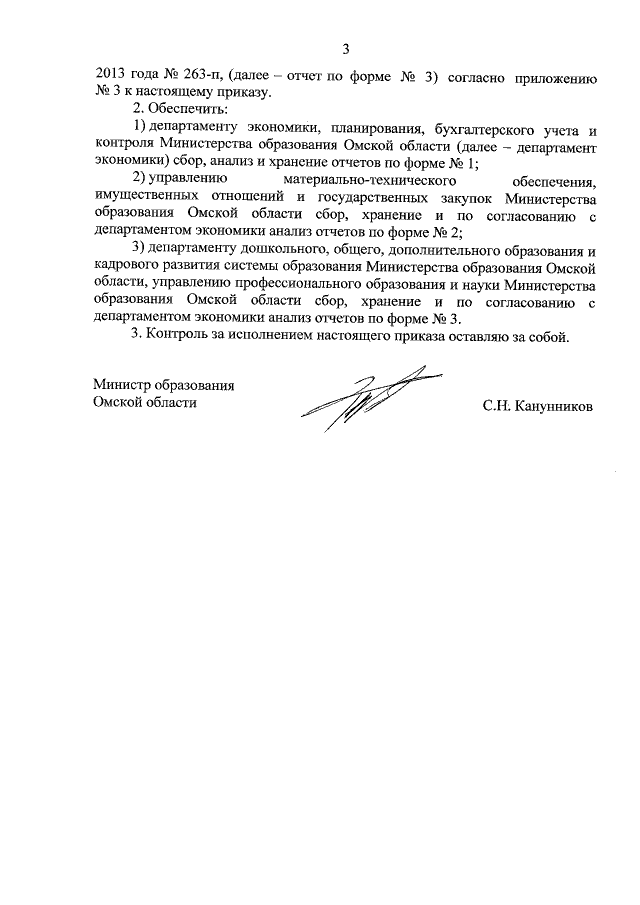 3

2013 года № 263-п, (далее – отчет по форме № 3) согласно приложению № 3 к настоящему приказу.

2. Обеспечить:

1) департаменту экономики, планирования, бухгалтерского учета и контроля Министерства образования Омской области (далее – департамент экономики) сбор, анализ и хранение отчетов по форме № 1;

2) управлению материально-технического обеспечения, имущественных отношений и государственных закупок Министерства образования Омской области сбор, хранение и по согласованию с департаментом экономики анализ отчетов по форме № 2;

3) департаменту дошкольного, общего, дополнительного образования и кадрового развития системы образования Министерства образования Омской области, управлению профессионального образования и науки Министерства образования Омской области сбор, хранение и по согласованию с департаментом экономики анализ отчетов по форме № 3.

3. Контроль за исполнением настоящего приказа оставляю за собой.

Министр образования
Омской области

С.Н. Канунников